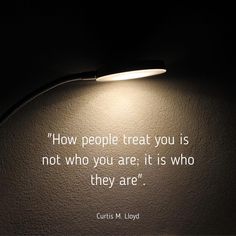 "How people treat you is not who you are; it is who they are".

Curtis M. Lloyd